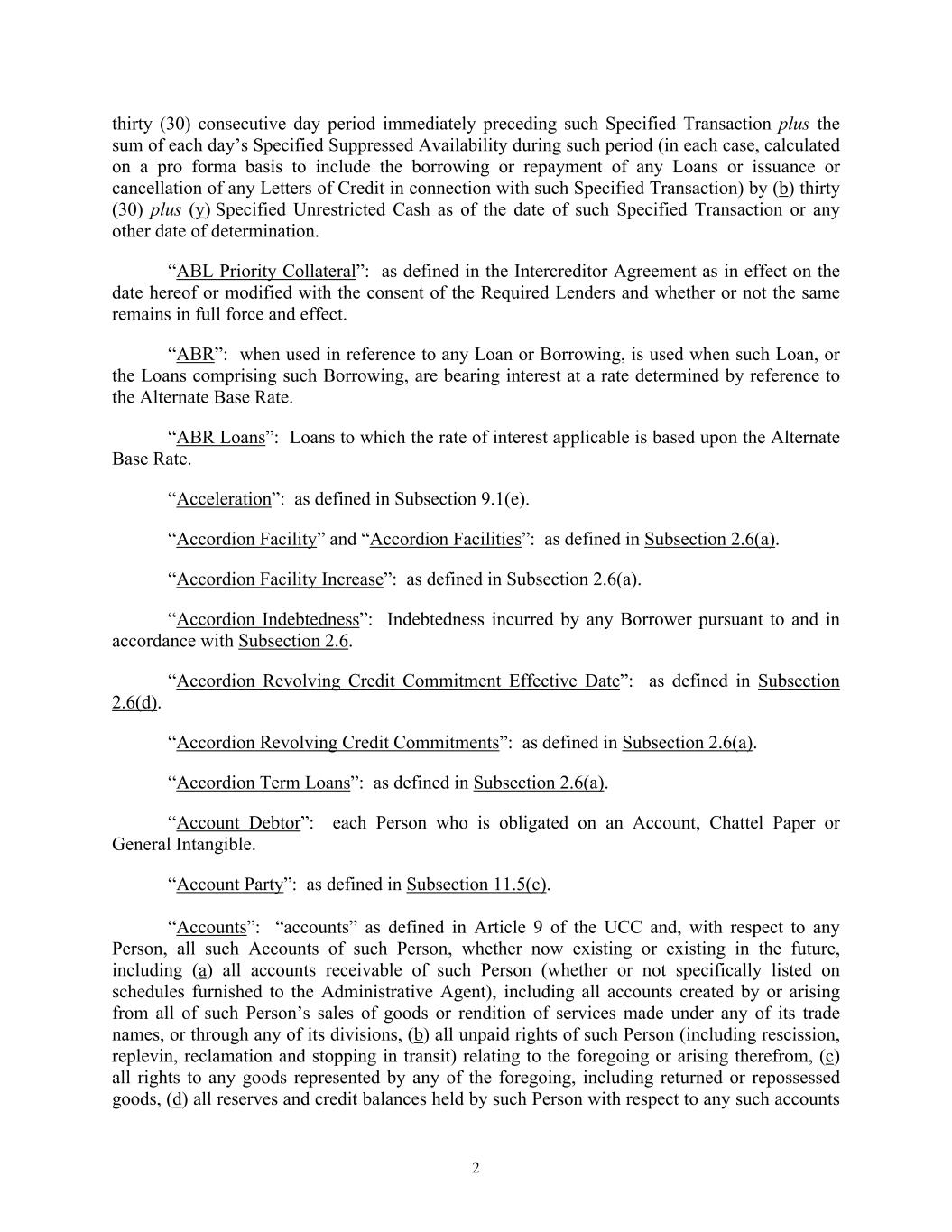 thirty (30) consecutive day period immediately preceding such Specified Transaction plus the sum of each day's Specified Suppressed Availability during such period (in each case, calculated on a pro forma basis to include the borrowing or repayment of any Loans or issuance or cancellation of any Letters of Credit in connection with such Specified Transaction) by (b) thirty (30) plus (y) Specified Unrestricted Cash as of the date of such Specified Transaction or any other date of determination.

"ABL Priority Collateral": as defined in the Intercreditor Agreement as in effect on the date hereof or modified with the consent of the Required Lenders and whether or not the same remains in full force and effect.

"ABR": when used in reference to any Loan or Borrowing, is used when such Loan, or the Loans comprising such Borrowing, are bearing interest at a rate determined by reference to the Alternate Base Rate.

"ABR Loans": Loans to which the rate of interest applicable is based upon the Alternate Base Rate.

"Acceleration": as defined in Subsection 9.1(e).

"Accordion Facility" and "Accordion Facilities": as defined in Subsection 2.6(a).

"Accordion Facility Increase": as defined in Subsection 2.6(a).

"Accordion Indebtedness": Indebtedness incurred by any Borrower pursuant to and in accordance with Subsection 2.6.

"Accordion Revolving Credit Commitment Effective Date": as defined in Subsection 2.6(d).

"Accordion Revolving Credit Commitments": as defined in Subsection 2.6(a).

"Accordion Term Loans": as defined in Subsection 2.6(a).

"Account Debtor": each Person who is obligated on an Account, Chattel Paper or General Intangible.

"Account Party": as defined in Subsection 11.5(c).

"Accounts": "accounts" as defined in Article 9 of the UCC and, with respect to any Person, all such Accounts of such Person, whether now existing or existing in the future, including (a) all accounts receivable of such Person (whether or not specifically listed on schedules furnished to the Administrative Agent), including all accounts created by or arising from all of such Person's sales of goods or rendition of services made under any of its trade names, or through any of its divisions, (b) all unpaid rights of such Person (including rescission, replevin, reclamation and stopping in transit) relating to the foregoing or arising therefrom, (c) all rights to any goods represented by any of the foregoing, including returned or repossessed goods, (d) all reserves and credit balances held by such Person with respect to any such accounts

2